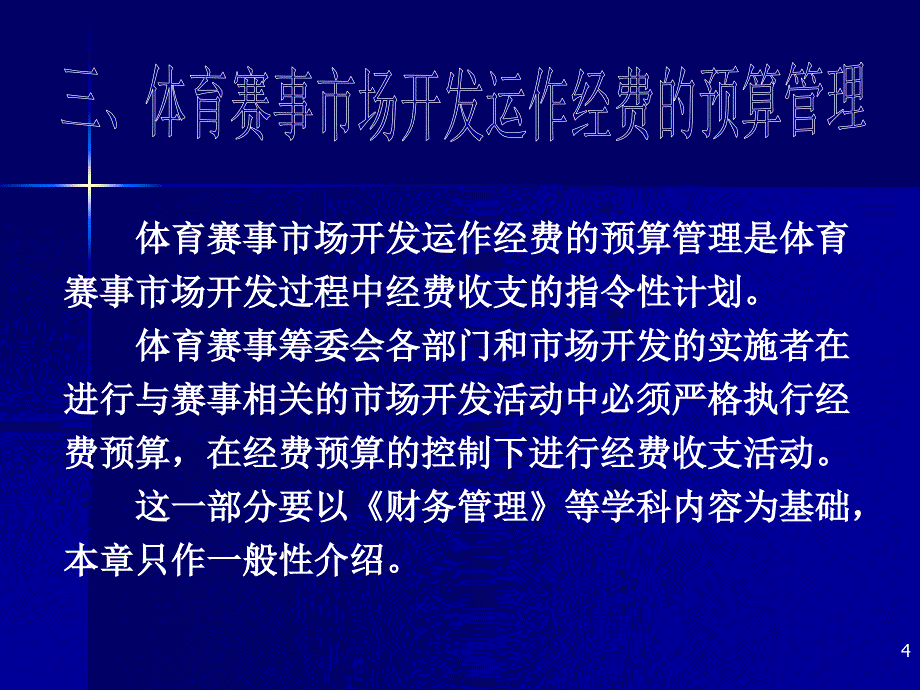 三、体育赛事市场开发运作经费的预算管理

体育赛事市场开发运作经费的预算管理是体育赛事市场开发过程中经费收支的指令性计划。

体育赛事筹委会各部门和市场开发的实施者在进行与赛事相关的市场开发活动中必须严格执行经费预算，在经费预算的控制下进行经费收支活动。

这一部分要以《财务管理》等学科内容为基础，本章只作一般性介绍。

4